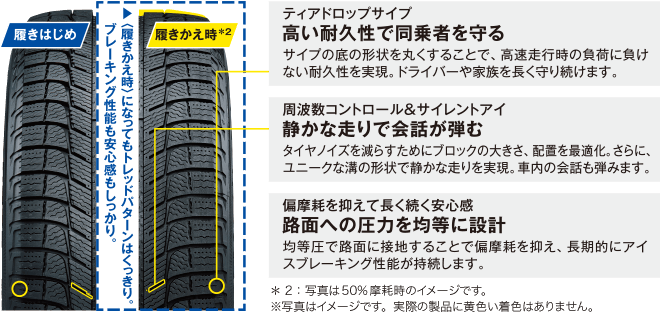 履きはじめ

▶〈履きかえ時〉になってもトレッドパターンはくっきり。ブレーキング性能も安心感もしっかり。

履きかえ時*2

ティアドロップサイプ
高い耐久性で同乗者を守る
サイプの底の形状を丸くすることで、高速走行時の負荷に負けない耐久性を実現。ドライバーや家族を長く守り続けます。

周波数コントロール＆サイレントアイ
静かな走りで会話が弾む
タイヤノイズを減らすためにブロックの大きさ、配置を最適化。さらに、ユニークな溝の形状で静かな走りを実現。車内の会話も弾みます。

偏摩耗を抑えて長く続く安心感
路面への圧力を均等に設計
均等圧で路面に接地することで偏摩耗を抑え、長期的にアイスブレーキング性能が持続します。

＊２：写真は50%摩耗時のイメージです。
※写真はイメージです。実際の製品に黄色い着色はありません。